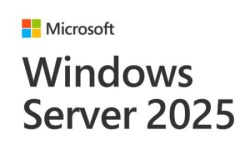 Microsoft

Windows Server 2025